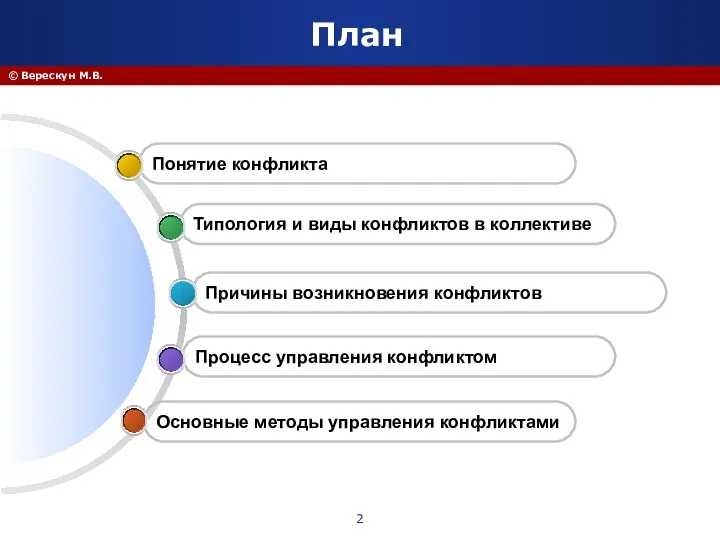 План

© Верескун М.В.

Понятие конфликта

Типология и виды конфликтов в коллективе

Причины возникновения конфликтов

Процесс управления конфликтом

Основные методы управления конфликтами

2